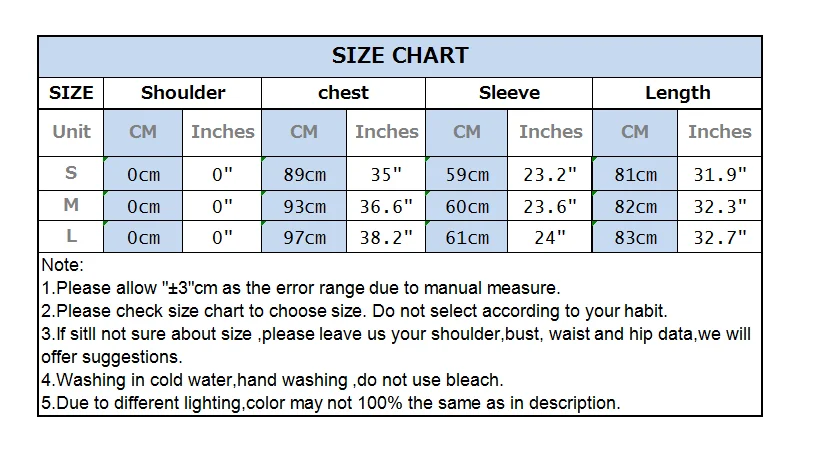 SIZE CHART

| SIZE | Shoulder | | chest | | Sleeve | | Length | |
|---|---|---|---|---|---|---|---|---|
| Unit | CM | Inches | CM | Inches | CM | Inches | CM | Inches |
| S | 0cm | 0" | 89cm | 35" | 59cm | 23.2" | 81cm | 31.9" |
| M | 0cm | 0" | 93cm | 36.6" | 60cm | 23.6" | 82cm | 32.3" |
| L | 0cm | 0" | 97cm | 38.2" | 61cm | 24" | 83cm | 32.7" |

Note:
1.Please allow "±3"cm as the error range due to manual measure.
2.Please check size chart to choose size. Do not select according to your habit.
3.If sitll not sure about size ,please leave us your shoulder,bust, waist and hip data,we will offer suggestions.
4.Washing in cold water,hand washing ,do not use bleach.
5.Due to different lighting,color may not 100% the same as in description.